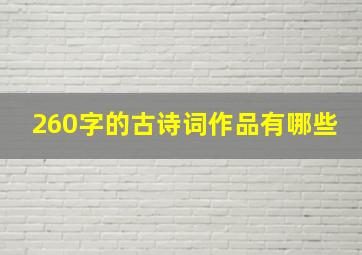 260字的古诗词作品有哪些